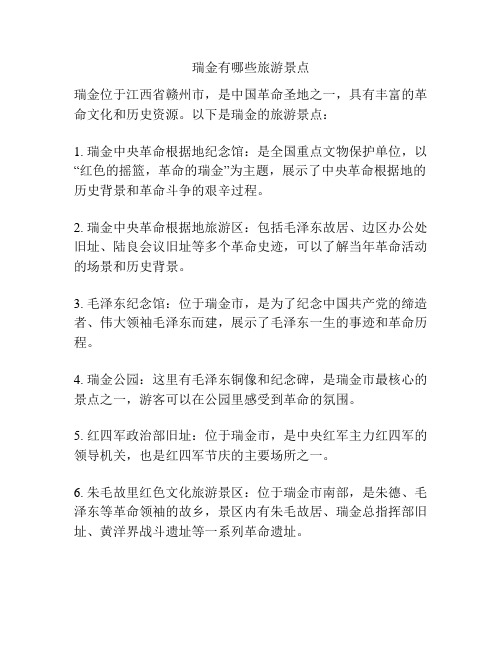 瑞金有哪些旅游景点

瑞金位于江西省赣州市，是中国革命圣地之一，具有丰富的革命文化和历史资源。以下是瑞金的旅游景点：

1. 瑞金中央革命根据地纪念馆：是全国重点文物保护单位，以“红色的摇篮，革命的瑞金”为主题，展示了中央革命根据地的历史背景和革命斗争的艰辛过程。

2. 瑞金中央革命根据地旅游区：包括毛泽东故居、边区办公处旧址、陆良会议旧址等多个革命史迹，可以了解当年革命活动的场景和历史背景。

3. 毛泽东纪念馆：位于瑞金市，是为了纪念中国共产党的缔造者、伟大领袖毛泽东而建，展示了毛泽东一生的事迹和革命历程。

4. 瑞金公园：这里有毛泽东铜像和纪念碑，是瑞金市最核心的景点之一，游客可以在公园里感受到革命的氛围。

5. 红四军政治部旧址：位于瑞金市，是中央红军主力红四军的领导机关，也是红四军节庆的主要场所之一。

6. 朱毛故里红色文化旅游景区：位于瑞金市南部，是朱德、毛泽东等革命领袖的故乡，景区内有朱毛故居、瑞金总指挥部旧址、黄洋界战斗遗址等一系列革命遗址。